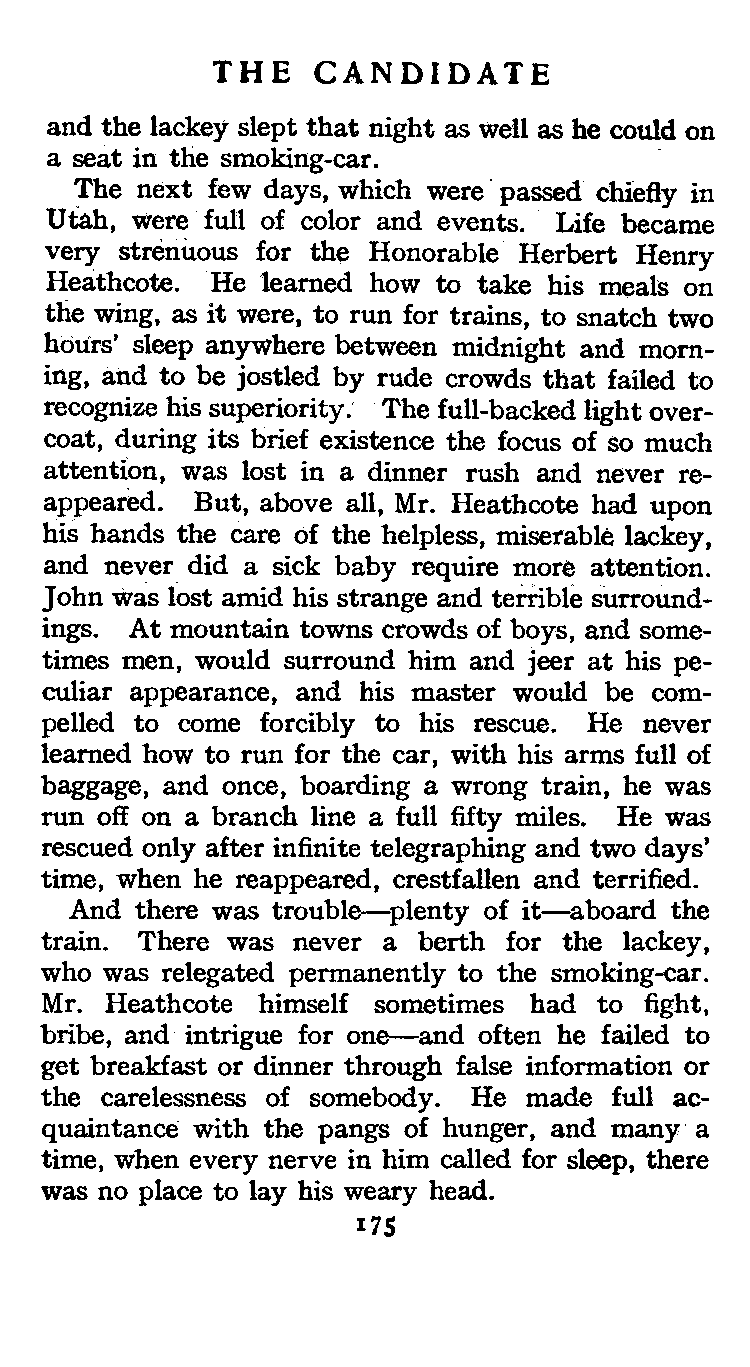 THE CANDIDATE

and the lackey slept that night as well as he could on a seat in the smoking-car.

The next few days, which were passed chiefly in Utah, were full of color and events. Life became very strenuous for the Honorable Herbert Henry Heathcote. He learned how to take his meals on the wing, as it were, to run for trains, to snatch two hours' sleep anywhere between midnight and morning, and to be jostled by rude crowds that failed to recognize his superiority. The full-backed light overcoat, during its brief existence the focus of so much attention, was lost in a dinner rush and never reappeared. But, above all, Mr. Heathcote had upon his hands the care of the helpless, miserable lackey, and never did a sick baby require more attention. John was lost amid his strange and terrible surroundings. At mountain towns crowds of boys, and sometimes men, would surround him and jeer at his peculiar appearance, and his master would be compelled to come forcibly to his rescue. He never learned how to run for the car, with his arms full of baggage, and once, boarding a wrong train, he was run off on a branch line a full fifty miles. He was rescued only after infinite telegraphing and two days' time, when he reappeared, crestfallen and terrified.

And there was trouble—plenty of it—aboard the train. There was never a berth for the lackey, who was relegated permanently to the smoking-car. Mr. Heathcote himself sometimes had to fight, bribe, and intrigue for one—and often he failed to get breakfast or dinner through false information or the carelessness of somebody. He made full acquaintance with the pangs of hunger, and many a time, when every nerve in him called for sleep, there was no place to lay his weary head.

175